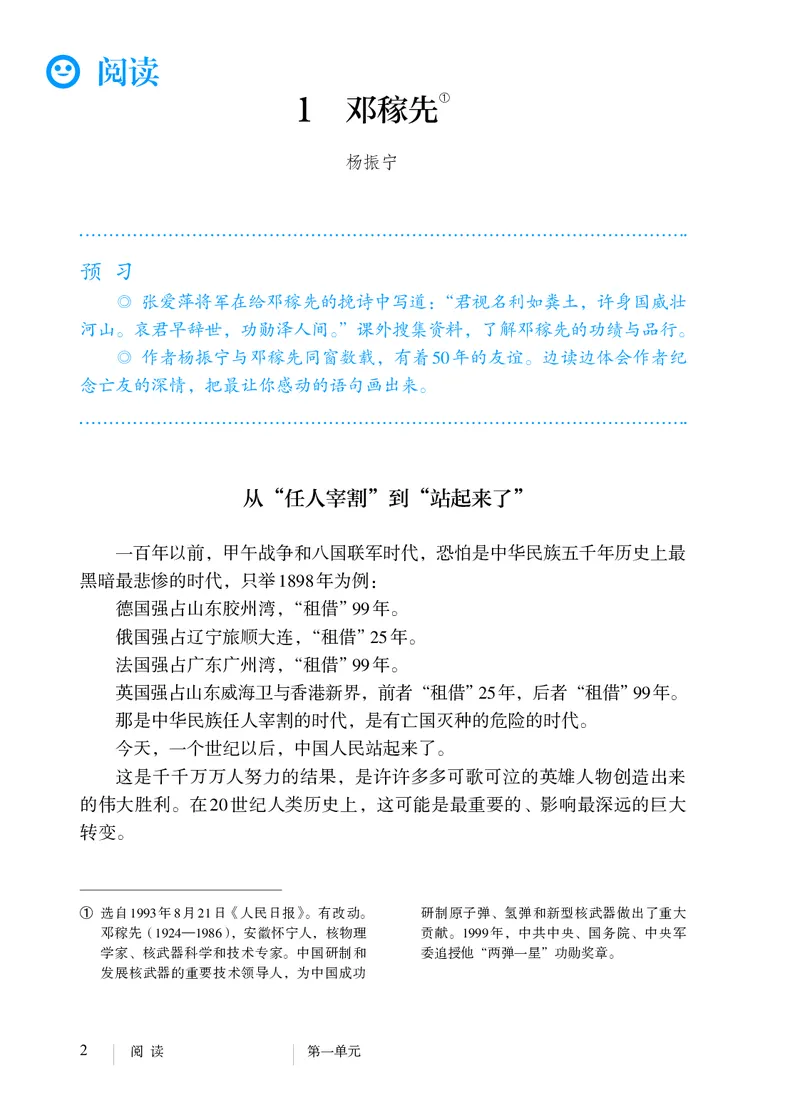 阅读

1　邓稼先①

杨振宁

预习

◎ 张爱萍将军在给邓稼先的挽诗中写道："君视名利如粪土，许身国威壮河山。哀君早辞世，功勋泽人间。"课外搜集资料，了解邓稼先的功绩与品行。

◎ 作者杨振宁与邓稼先同窗数载，有着50年的友谊。边读边体会作者纪念亡友的深情，把最让你感动的语句画出来。

从"任人宰割"到"站起来了"

一百年以前，甲午战争和八国联军时代，恐怕是中华民族五千年历史上最黑暗最悲惨的时代，只举1898年为例：

德国强占山东胶州湾，"租借"99年。

俄国强占辽宁旅顺大连，"租借"25年。

法国强占广东广州湾，"租借"99年。

英国强占山东威海卫与香港新界，前者"租借"25年，后者"租借"99年。

那是中华民族任人宰割的时代，是有亡国灭种的危险的时代。

今天，一个世纪以后，中国人民站起来了。

这是千千万万人努力的结果，是许许多多可歌可泣的英雄人物创造出来的伟大胜利。在20世纪人类历史上，这可能是最重要的、影响最深远的巨大转变。

① 选自1993年8月21日《人民日报》。有改动。邓稼先（1924—1986），安徽怀宁人，核物理学家、核武器科学和技术专家。中国研制和发展核武器的重要技术领导人，为中国成功研制原子弹、氢弹和新型核武器做出了重大贡献。1999年，中共中央、国务院、中央军委追授他"两弹一星"功勋奖章。

2　阅读　第一单元